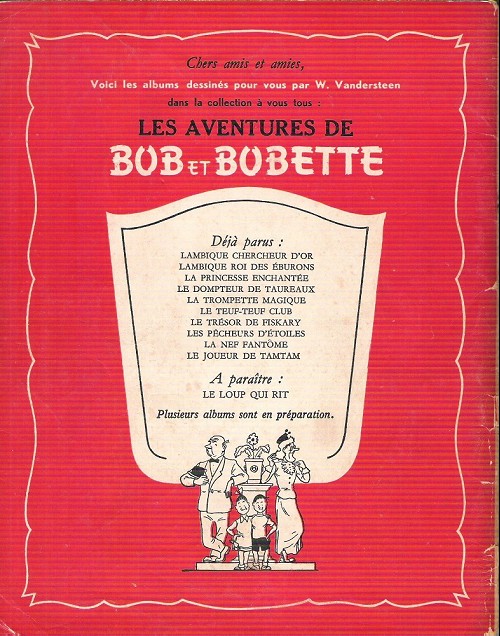 Chers amis et amies,
Voici les albums dessinés pour vous par W. Vandersteen
dans la collection à vous tous :

LES AVENTURES DE
BOB ET BOBETTE

Déjà parus :
LAMBIQUE CHERCHEUR D'OR
LAMBIQUE ROI DES ÉBURONS
LA PRINCESSE ENCHANTÉE
LE DOMPTEUR DE TAUREAUX
LA TROMPETTE MAGIQUE
LE TEUF-TEUF CLUB
LE TRÉSOR DE FISKARY
LES PÊCHEURS D'ÉTOILES
LA NEF FANTÔME
LE JOUEUR DE TAMTAM

A paraître :
LE LOUP QUI RIT

Plusieurs albums sont en préparation.